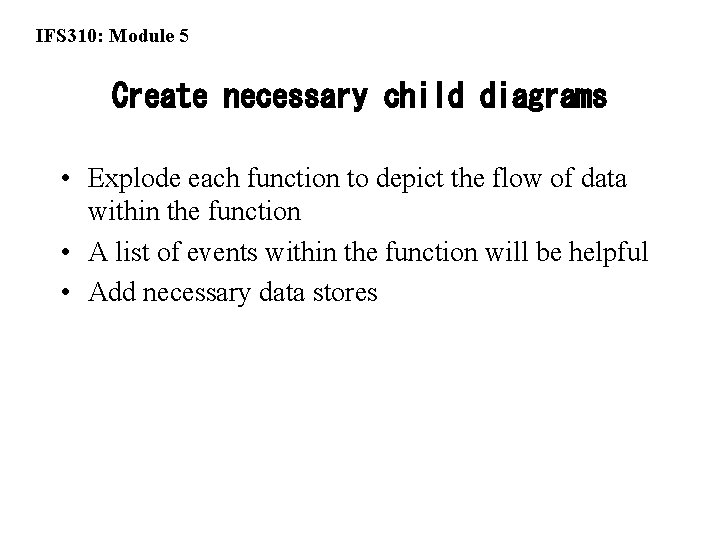 IFS310: Module 5

Create necessary child diagrams

• Explode each function to depict the flow of data within the function
• A list of events within the function will be helpful
• Add necessary data stores